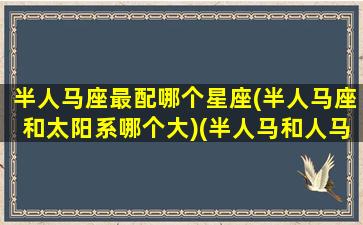 半人马座最配哪个星座(半人马座和太阳系哪个大)(半人马和人马